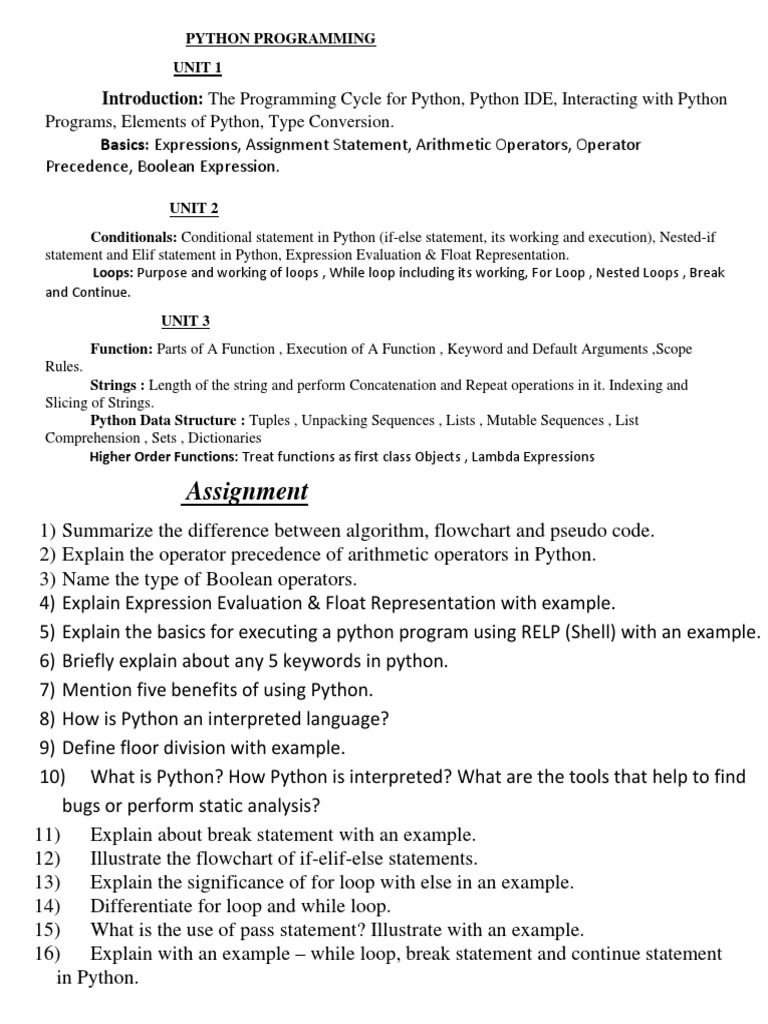 PYTHON PROGRAMMING

UNIT 1

Introduction: The Programming Cycle for Python, Python IDE, Interacting with Python Programs, Elements of Python, Type Conversion.

Basics: Expressions, Assignment Statement, Arithmetic Operators, Operator Precedence, Boolean Expression.

UNIT 2

Conditionals: Conditional statement in Python (if-else statement, its working and execution), Nested-if statement and Elif statement in Python, Expression Evaluation & Float Representation.

Loops: Purpose and working of loops , While loop including its working, For Loop , Nested Loops , Break and Continue.

UNIT 3

Function: Parts of A Function , Execution of A Function , Keyword and Default Arguments ,Scope Rules.

Strings : Length of the string and perform Concatenation and Repeat operations in it. Indexing and Slicing of Strings.

Python Data Structure : Tuples , Unpacking Sequences , Lists , Mutable Sequences , List Comprehension , Sets , Dictionaries

Higher Order Functions: Treat functions as first class Objects , Lambda Expressions

Assignment

1) Summarize the difference between algorithm, flowchart and pseudo code.
2) Explain the operator precedence of arithmetic operators in Python.
3) Name the type of Boolean operators.
4) Explain Expression Evaluation & Float Representation with example.
5) Explain the basics for executing a python program using RELP (Shell) with an example.
6) Briefly explain about any 5 keywords in python.
7) Mention five benefits of using Python.
8) How is Python an interpreted language?
9) Define floor division with example.
10) What is Python? How Python is interpreted? What are the tools that help to find bugs or perform static analysis?
11) Explain about break statement with an example.
12) Illustrate the flowchart of if-elif-else statements.
13) Explain the significance of for loop with else in an example.
14) Differentiate for loop and while loop.
15) What is the use of pass statement? Illustrate with an example.
16) Explain with an example – while loop, break statement and continue statement in Python.